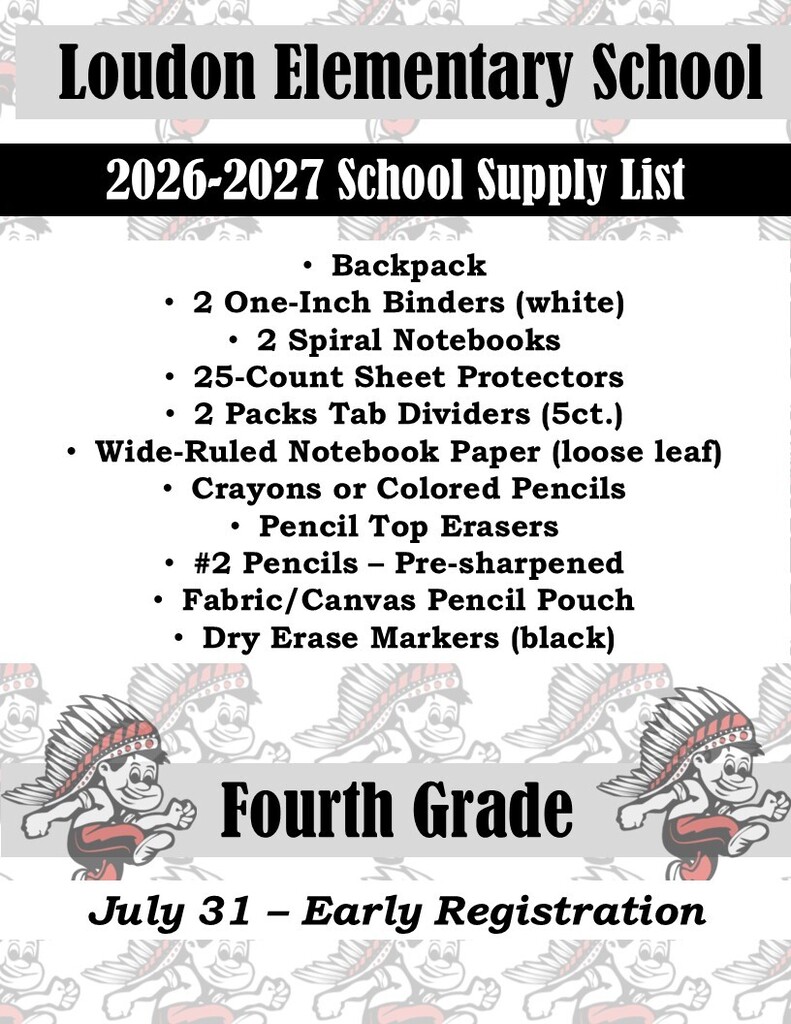 Loudon Elementary School

2026-2027 School Supply List

• Backpack
• 2 One-Inch Binders (white)
• 2 Spiral Notebooks
• 25-Count Sheet Protectors
• 2 Packs Tab Dividers (5ct.)
• Wide-Ruled Notebook Paper (loose leaf)
• Crayons or Colored Pencils
• Pencil Top Erasers
• #2 Pencils – Pre-sharpened
• Fabric/Canvas Pencil Pouch
• Dry Erase Markers (black)

Fourth Grade

July 31 – Early Registration